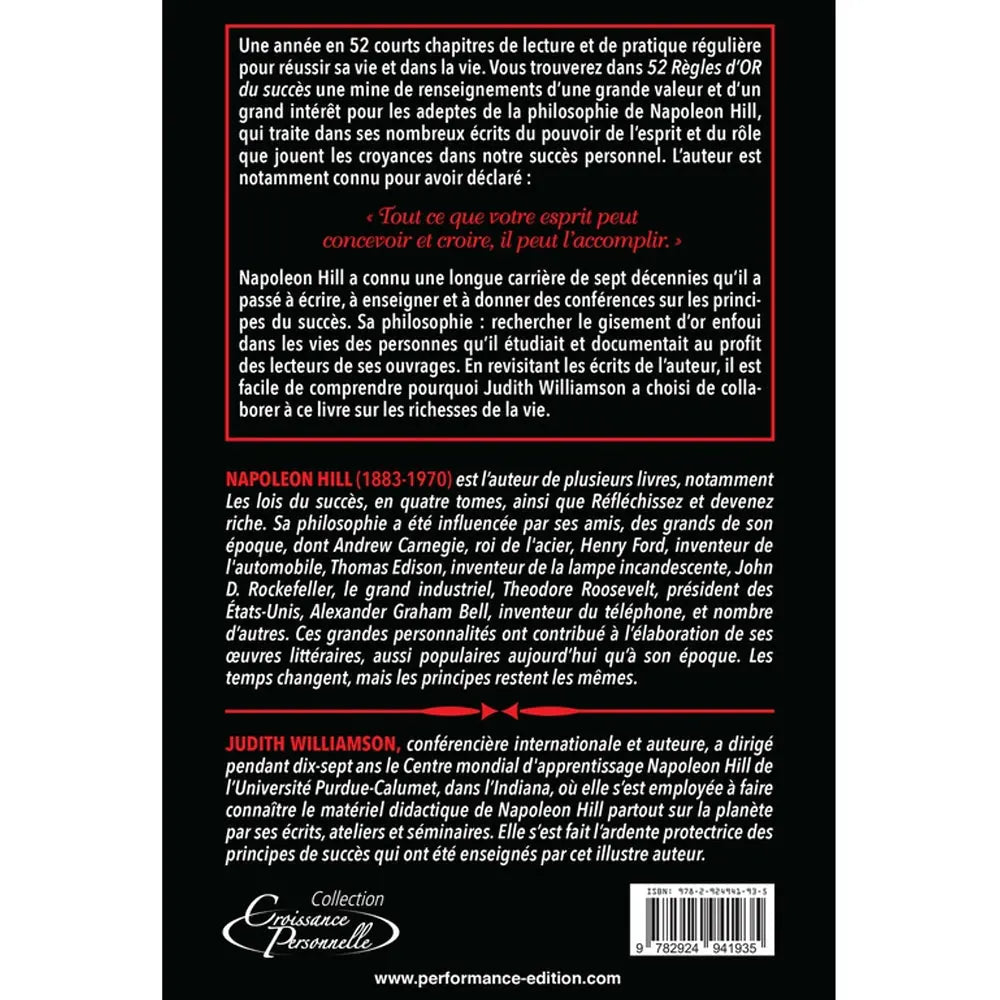 Une année en 52 courts chapitres de lecture et de pratique régulière pour réussir sa vie et dans la vie. Vous trouverez dans 52 Règles d'OR du succès une mine de renseignements d'une grande valeur et d'un grand intérêt pour les adeptes de la philosophie de Napoleon Hill, qui traite dans ses nombreux écrits du pouvoir de l'esprit et du rôle que jouent les croyances dans notre succès personnel. L'auteur est notamment connu pour avoir déclaré :

« Tout ce que votre esprit peut concevoir et croire, il peut l'accomplir. »

Napoleon Hill a connu une longue carrière de sept décennies qu'il a passé à écrire, à enseigner et à donner des conférences sur les principes du succès. Sa philosophie : rechercher le gisement d'or enfoui dans les vies des personnes qu'il étudiait et documentait au profit des lecteurs de ses ouvrages. En revisitant les écrits de l'auteur, il est facile de comprendre pourquoi Judith Williamson a choisi de collaborer à ce livre sur les richesses de la vie.

NAPOLEON HILL (1883-1970) est l'auteur de plusieurs livres, notamment Les lois du succès, en quatre tomes, ainsi que Réfléchissez et devenez riche. Sa philosophie a été influencée par ses amis, des grands de son époque, dont Andrew Carnegie, roi de l'acier, Henry Ford, inventeur de l'automobile, Thomas Edison, inventeur de la lampe incandescente, John D. Rockefeller, le grand industriel, Theodore Roosevelt, président des États-Unis, Alexander Graham Bell, inventeur du téléphone, et nombre d'autres. Ces grandes personnalités ont contribué à l'élaboration de ses œuvres littéraires, aussi populaires aujourd'hui qu'à son époque. Les temps changent, mais les principes restent les mêmes.

JUDITH WILLIAMSON, conférencière internationale et auteure, a dirigé pendant dix-sept ans le Centre mondial d'apprentissage Napoleon Hill de l'Université Purdue-Calumet, dans l'Indiana, où elle s'est employée à faire connaître le matériel didactique de Napoleon Hill partout sur la planète par ses écrits, ateliers et séminaires. Elle s'est fait l'ardente protectrice des principes de succès qui ont été enseignés par cet illustre auteur.

Collection Croissance Personnelle

ISBN: 978-2-924941-93-5

9 782924 941935

www.performance-edition.com